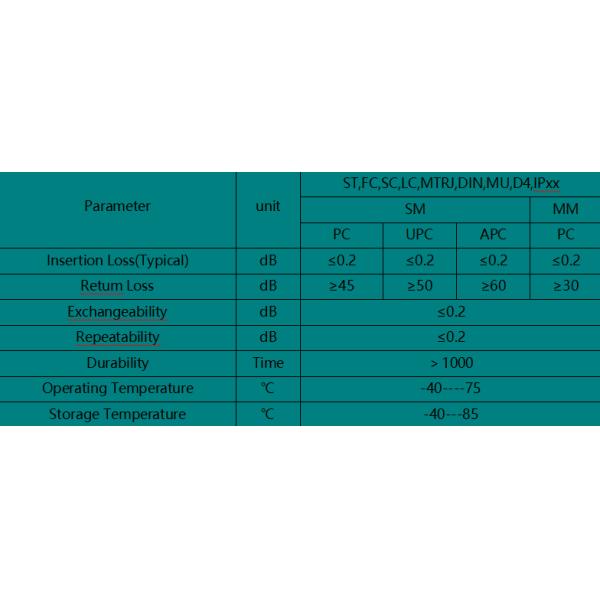 | Parameter | unit | ST,FC,SC,LC,MTRJ,DIN,MU,D4,IPxx | | | |
|---|---|---|---|---|---|
| | | SM | | | MM |
| | | PC | UPC | APC | PC |
| Insertion Loss(Typical) | dB | ≤0.2 | ≤0.2 | ≤0.2 | ≤0.2 |
| Return Loss | dB | ≥45 | ≥50 | ≥60 | ≥30 |
| Exchangeability | dB | ≤0.2 | | | |
| Repeatability | dB | ≤0.2 | | | |
| Durability | Time | > 1000 | | | |
| Operating Temperature | ℃ | -40----75 | | | |
| Storage Temperature | ℃ | -40---85 | | | |